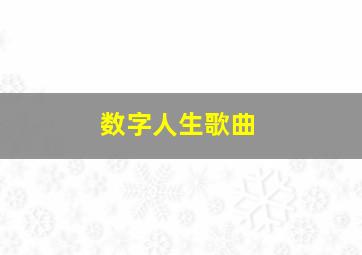 数字人生歌曲